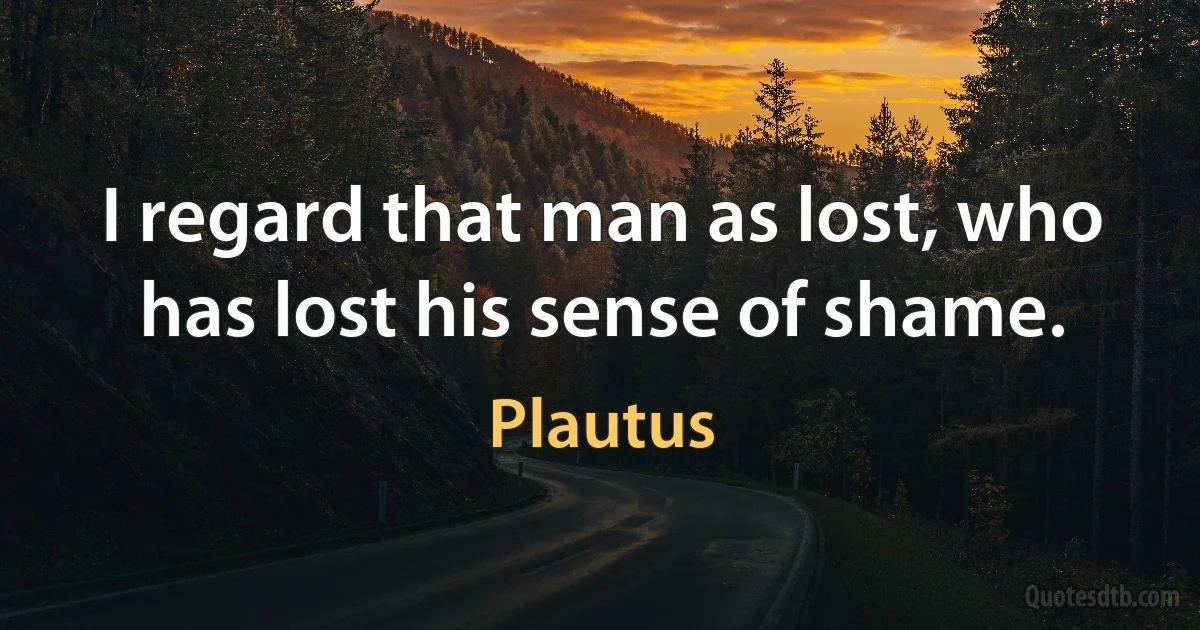 I regard that man as lost, who has lost his sense of shame.

Plautus

Quotesdtb.com